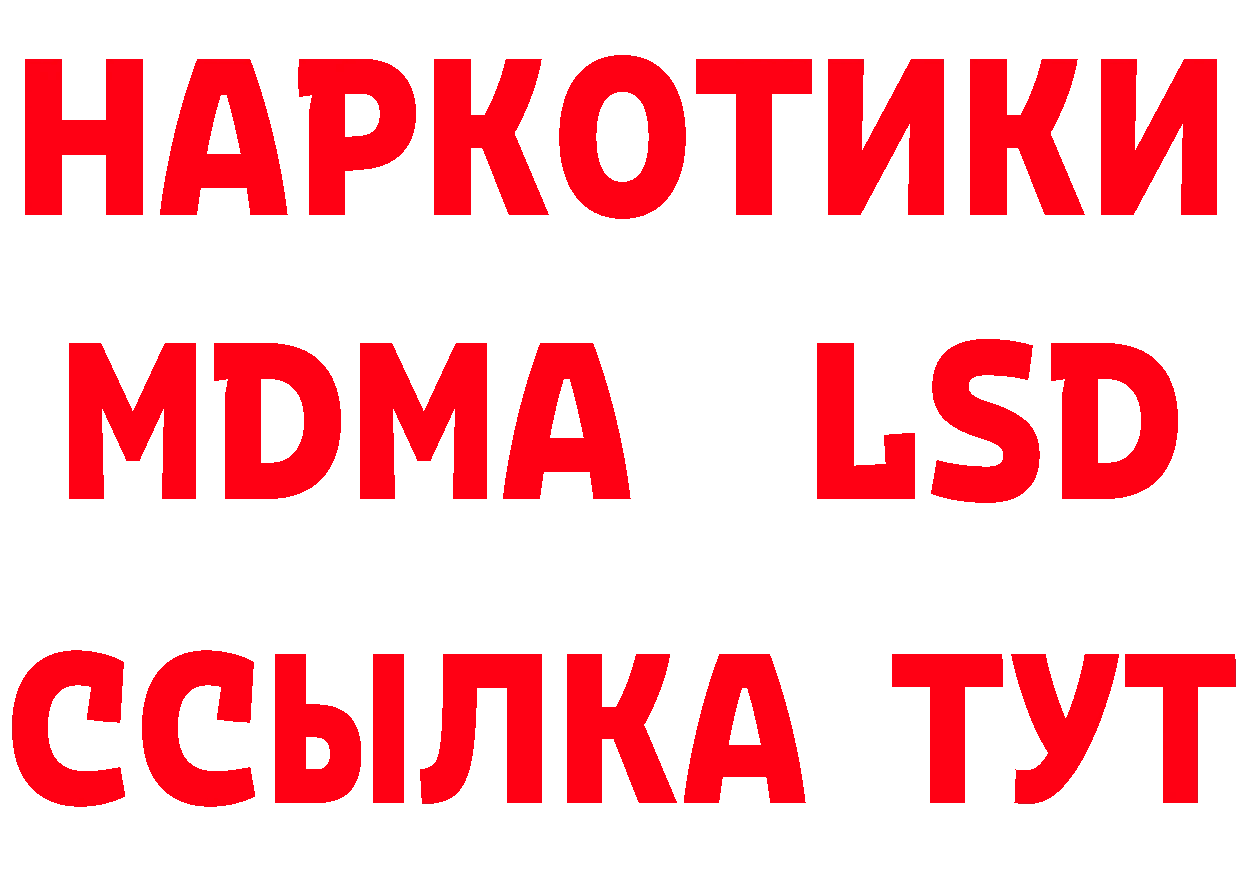 НАРКОТИКИ
MDMA LSD
ССЫЛКА ТУТ